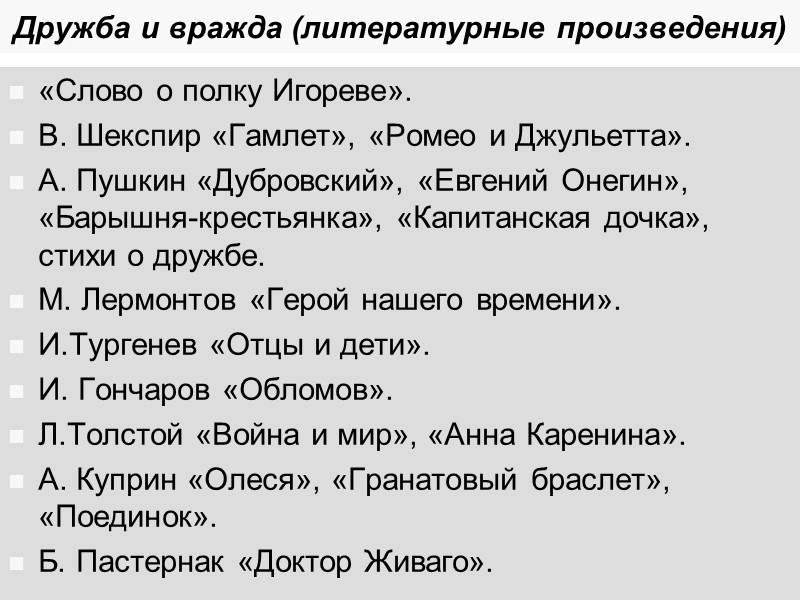 Дружба и вражда (литературные произведения)

• «Слово о полку Игореве».
• В. Шекспир «Гамлет», «Ромео и Джульетта».
• А. Пушкин «Дубровский», «Евгений Онегин», «Барышня-крестьянка», «Капитанская дочка», стихи о дружбе.
• М. Лермонтов «Герой нашего времени».
• И.Тургенев «Отцы и дети».
• И. Гончаров «Обломов».
• Л.Толстой «Война и мир», «Анна Каренина».
• А. Куприн «Олеся», «Гранатовый браслет», «Поединок».
• Б. Пастернак «Доктор Живаго».